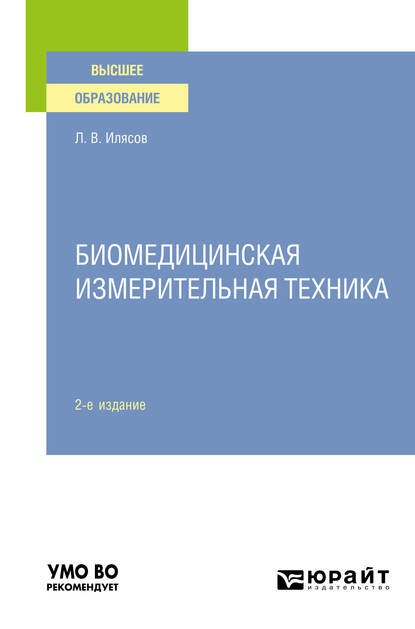 ВЫСШЕЕ
ОБРАЗОВАНИЕ

Л. В. Илясов

БИОМЕДИЦИНСКАЯ ИЗМЕРИТЕЛЬНАЯ ТЕХНИКА

2-е издание

УМО ВО
РЕКОМЕНДУЕТ

ЮРАЙТ
издательство